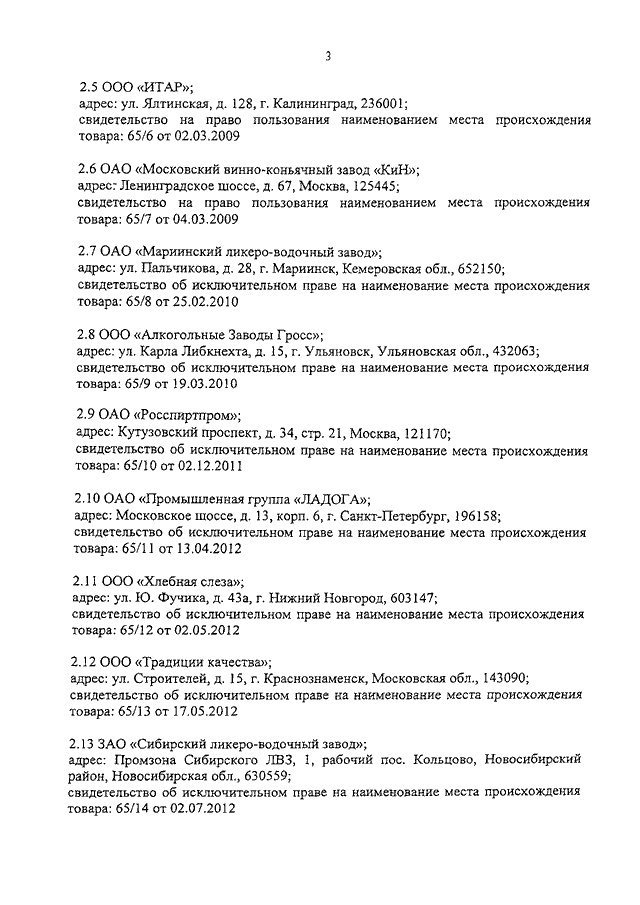 3

2.5 ООО «ИТАР»;
адрес: ул. Ялтинская, д. 128, г. Калининград, 236001;
свидетельство на право пользования наименованием места происхождения товара: 65/6 от 02.03.2009

2.6 ОАО «Московский винно-коньячный завод «КиН»;
адрес: Ленинградское шоссе, д. 67, Москва, 125445;
свидетельство на право пользования наименованием места происхождения товара: 65/7 от 04.03.2009

2.7 ОАО «Мариинский ликеро-водочный завод»;
адрес: ул. Пальчикова, д. 28, г. Мариинск, Кемеровская обл., 652150;
свидетельство об исключительном праве на наименование места происхождения товара: 65/8 от 25.02.2010

2.8 ООО «Алкогольные Заводы Гросс»;
адрес: ул. Карла Либкнехта, д. 15, г. Ульяновск, Ульяновская обл., 432063;
свидетельство об исключительном праве на наименование места происхождения товара: 65/9 от 19.03.2010

2.9 ОАО «Росспиртпром»;
адрес: Кутузовский проспект, д. 34, стр. 21, Москва, 121170;
свидетельство об исключительном праве на наименование места происхождения товара: 65/10 от 02.12.2011

2.10 ОАО «Промышленная группа «ЛАДОГА»;
адрес: Московское шоссе, д. 13, корп. 6, г. Санкт-Петербург, 196158;
свидетельство об исключительном праве на наименование места происхождения товара: 65/11 от 13.04.2012

2.11 ООО «Хлебная слеза»;
адрес: ул. Ю. Фучика, д. 43а, г. Нижний Новгород, 603147;
свидетельство об исключительном праве на наименование места происхождения товара: 65/12 от 02.05.2012

2.12 ООО «Традиции качества»;
адрес: ул. Строителей, д. 15, г. Краснознаменск, Московская обл., 143090;
свидетельство об исключительном праве на наименование места происхождения товара: 65/13 от 17.05.2012

2.13 ЗАО «Сибирский ликеро-водочный завод»;
адрес: Промзона Сибирского ЛВЗ, 1, рабочий пос. Кольцово, Новосибирский район, Новосибирская обл., 630559;
свидетельство об исключительном праве на наименование места происхождения товара: 65/14 от 02.07.2012